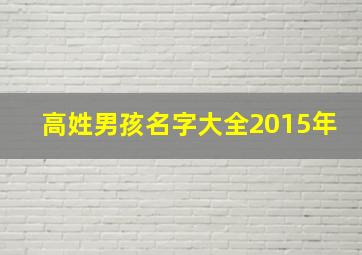 高姓男孩名字大全2015年